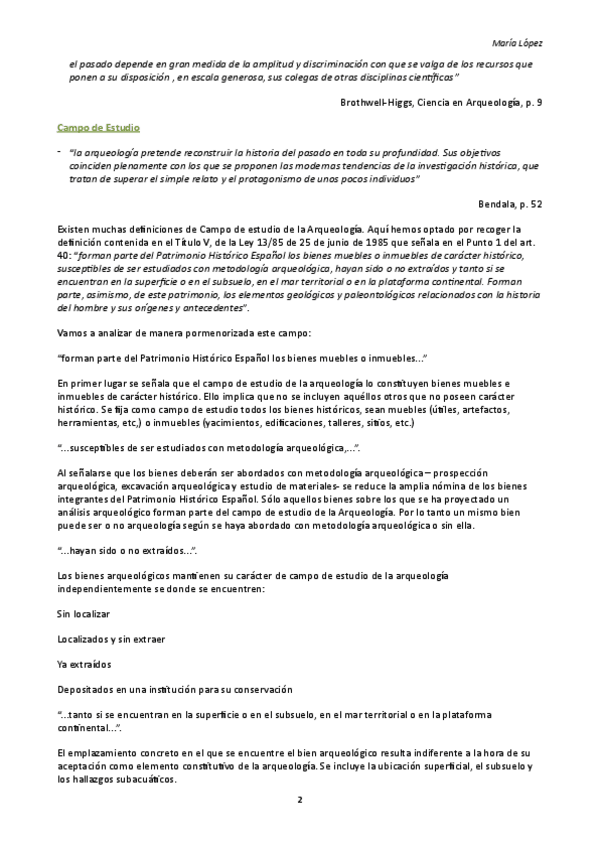 María López

el pasado depende en gran medida de la amplitud y discriminación con que se valga de los recursos que ponen a su disposición , en escala generosa, sus colegas de otras disciplinas científicas"

Brothwell-Higgs, Ciencia en Arqueología, p. 9

Campo de Estudio

- "la arqueología pretende reconstruir la historia del pasado en toda su profundidad. Sus objetivos coinciden plenamente con los que se proponen las modernas tendencias de la investigación histórica, que tratan de superar el simple relato y el protagonismo de unos pocos individuos"

Bendala, p. 52

Existen muchas definiciones de Campo de estudio de la Arqueología. Aquí hemos optado por recoger la definición contenida en el Título V, de la Ley 13/85 de 25 de junio de 1985 que señala en el Punto 1 del art. 40: "forman parte del Patrimonio Histórico Español los bienes muebles o inmuebles de carácter histórico, susceptibles de ser estudiados con metodología arqueológica, hayan sido o no extraídos y tanto si se encuentran en la superficie o en el subsuelo, en el mar territorial o en la plataforma continental. Forman parte, asimismo, de este patrimonio, los elementos geológicos y paleontológicos relacionados con la historia del hombre y sus orígenes y antecedentes".

Vamos a analizar de manera pormenorizada este campo:

"forman parte del Patrimonio Histórico Español los bienes muebles o inmuebles..."

En primer lugar se señala que el campo de estudio de la arqueología lo constituyen bienes muebles e inmuebles de carácter histórico. Ello implica que no se incluyen aquéllos otros que no poseen carácter histórico. Se fija como campo de estudio todos los bienes históricos, sean muebles (útiles, artefactos, herramientas, etc,) o inmuebles (yacimientos, edificaciones, talleres, sitios, etc.)

"...susceptibles de ser estudiados con metodología arqueológica,...".

Al señalarse que los bienes deberán ser abordados con metodología arqueológica – prospección arqueológica, excavación arqueológica y estudio de materiales- se reduce la amplia nómina de los bienes integrantes del Patrimonio Histórico Español. Sólo aquellos bienes sobre los que se ha proyectado un análisis arqueológico forman parte del campo de estudio de la Arqueología. Por lo tanto un mismo bien puede ser o no arqueología según se haya abordado con metodología arqueológica o sin ella.

"...hayan sido o no extraídos...".

Los bienes arqueológicos mantienen su carácter de campo de estudio de la arqueología independientemente se donde se encuentren:

Sin localizar

Localizados y sin extraer

Ya extraídos

Depositados en una institución para su conservación

"...tanto si se encuentran en la superficie o en el subsuelo, en el mar territorial o en la plataforma continental...".

El emplazamiento concreto en el que se encuentre el bien arqueológico resulta indiferente a la hora de su aceptación como elemento constitutivo de la arqueología. Se incluye la ubicación superficial, el subsuelo y los hallazgos subacuáticos.

2